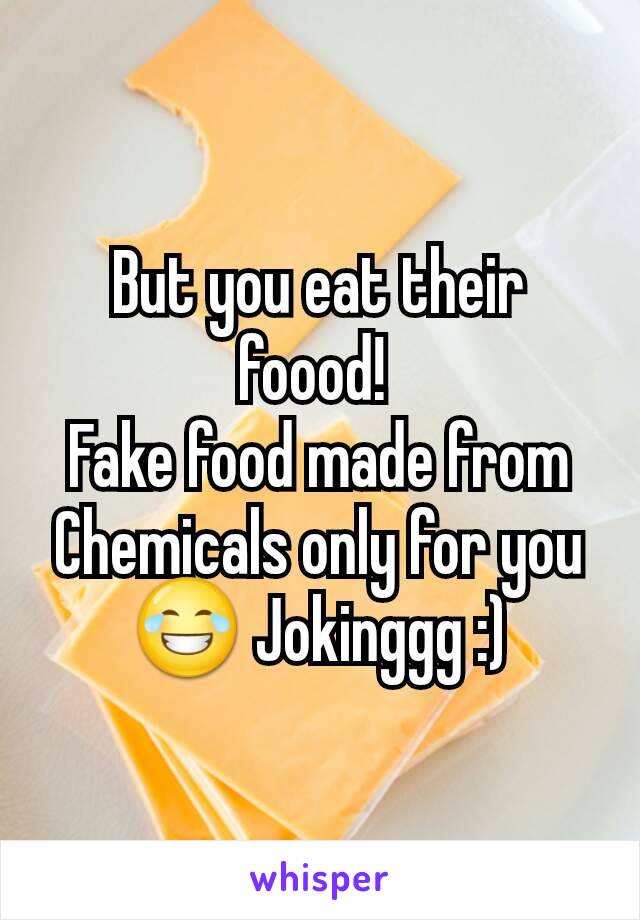 But you eat their foood!
Fake food made from Chemicals only for you 😂 Jokinggg :)

whisper